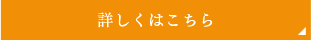 詳しくはこちら